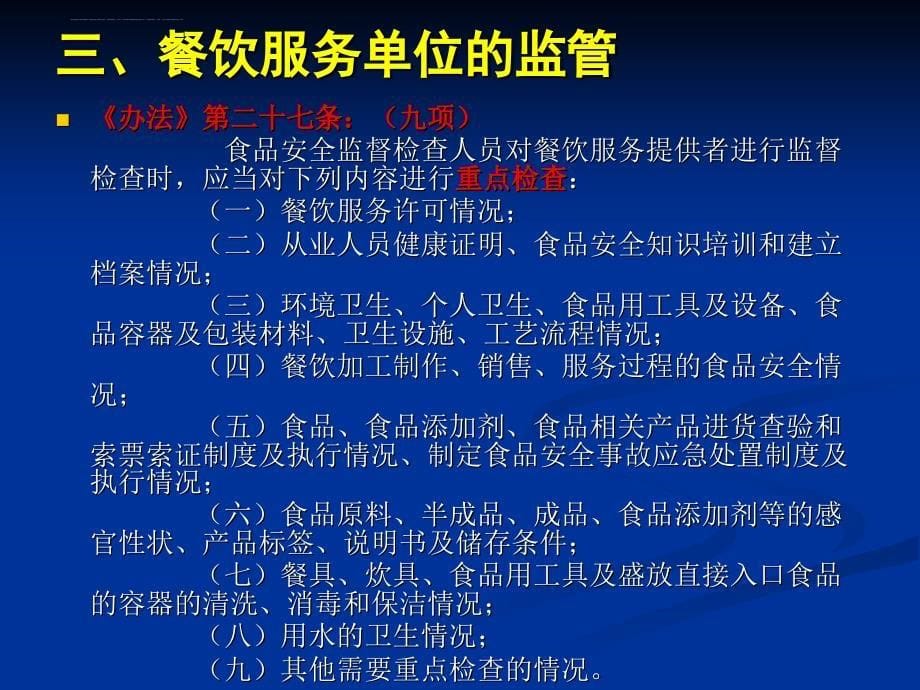 三、餐饮服务单位的监管

《办法》第二十七条：（九项）

食品安全监督检查人员对餐饮服务提供者进行监督检查时，应当对下列内容进行重点检查：

（一）餐饮服务许可情况；

（二）从业人员健康证明、食品安全知识培训和建立档案情况；

（三）环境卫生、个人卫生、食品用工具及设备、食品容器及包装材料、卫生设施、工艺流程情况；

（四）餐饮加工制作、销售、服务过程的食品安全情况；

（五）食品、食品添加剂、食品相关产品进货查验和索票索证制度及执行情况、制定食品安全事故应急处置制度及执行情况；

（六）食品原料、半成品、成品、食品添加剂等的感官性状、产品标签、说明书及储存条件；

（七）餐具、炊具、食品用工具及盛放直接入口食品的容器的清洗、消毒和保洁情况；

（八）用水的卫生情况；

（九）其他需要重点检查的情况。